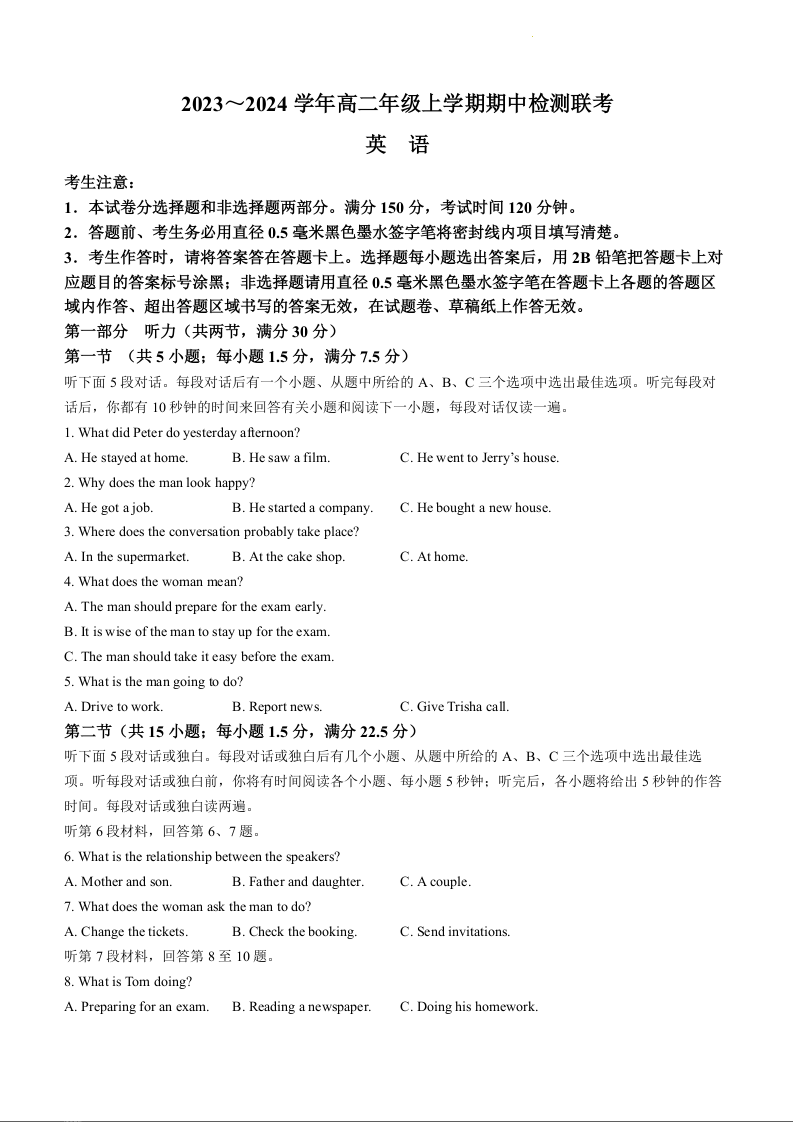 2023～2024 学年高二年级上学期期中检测联考

英 语

考生注意：

1．本试卷分选择题和非选择题两部分。满分 150 分，考试时间 120 分钟。

2．答题前、考生务必用直径 0.5 毫米黑色墨水签字笔将密封线内项目填写清楚。

3．考生作答时，请将答案答在答题卡上。选择题每小题选出答案后，用 2B 铅笔把答题卡上对应题目的答案标号涂黑；非选择题请用直径 0.5 毫米黑色墨水签字笔在答题卡上各题的答题区域内作答、超出答题区域书写的答案无效，在试题卷、草稿纸上作答无效。

第一部分 听力（共两节，满分 30 分）

第一节 （共 5 小题；每小题 1.5 分，满分 7.5 分）

听下面 5 段对话。每段对话后有一个小题、从题中所给的 A、B、C 三个选项中选出最佳选项。听完每段对话后，你都有 10 秒钟的时间来回答有关小题和阅读下一小题，每段对话仅读一遍。

1. What did Peter do yesterday afternoon?

A. He stayed at home.
B. He saw a film.
C. He went to Jerry's house.

2. Why does the man look happy?

A. He got a job.
B. He started a company.
C. He bought a new house.

3. Where does the conversation probably take place?

A. In the supermarket.
B. At the cake shop.
C. At home.

4. What does the woman mean?

A. The man should prepare for the exam early.

B. It is wise of the man to stay up for the exam.

C. The man should take it easy before the exam.

5. What is the man going to do?

A. Drive to work.
B. Report news.
C. Give Trisha call.

第二节（共 15 小题；每小题 1.5 分，满分 22.5 分）

听下面 5 段对话或独白。每段对话或独白后有几个小题、从题中所给的 A、B、C 三个选项中选出最佳选项。听每段对话或独白前，你将有时间阅读各个小题、每小题 5 秒钟；听完后，各小题将给出 5 秒钟的作答时间。每段对话或独白读两遍。

听第 6 段材料，回答第 6、7 题。

6. What is the relationship between the speakers?

A. Mother and son.
B. Father and daughter.
C. A couple.

7. What does the woman ask the man to do?

A. Change the tickets.
B. Check the booking.
C. Send invitations.

听第 7 段材料，回答第 8 至 10 题。

8. What is Tom doing?

A. Preparing for an exam.
B. Reading a newspaper.
C. Doing his homework.